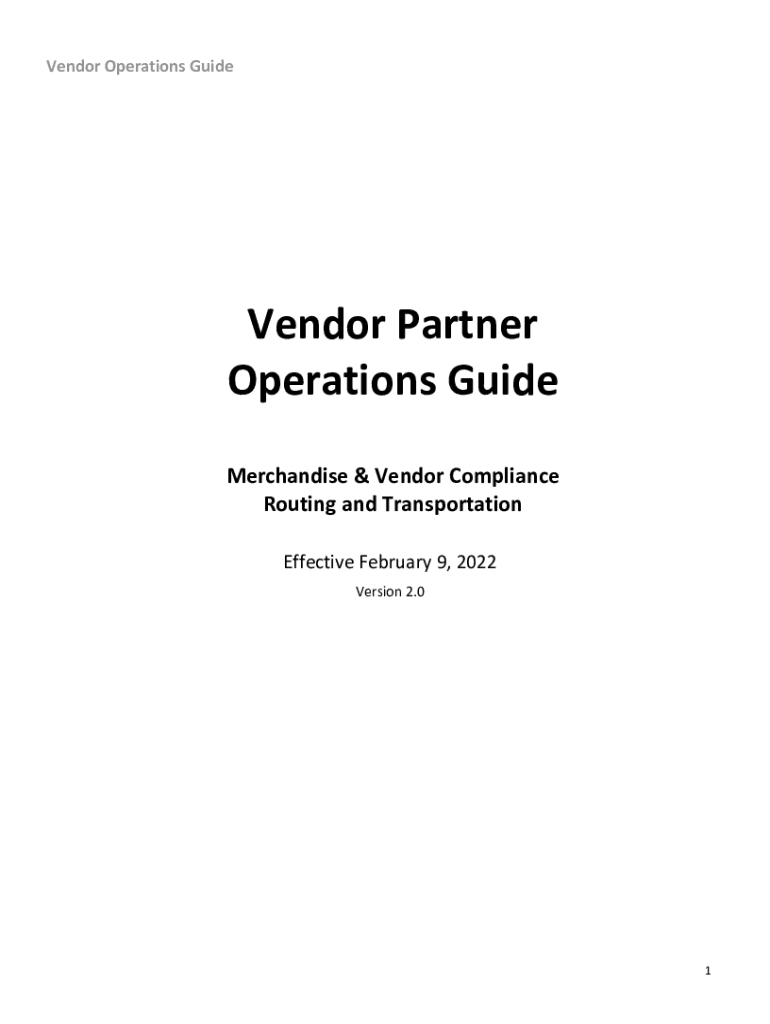 Vendor Operations Guide

Vendor Partner Operations Guide

Merchandise & Vendor Compliance
Routing and Transportation

Effective February 9, 2022
Version 2.0

1